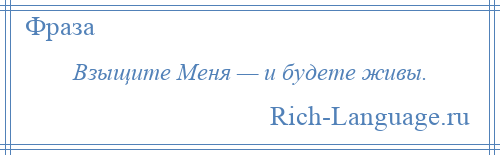 Фраза

Взыщите Меня — и будете живы.

Rich-Language.ru